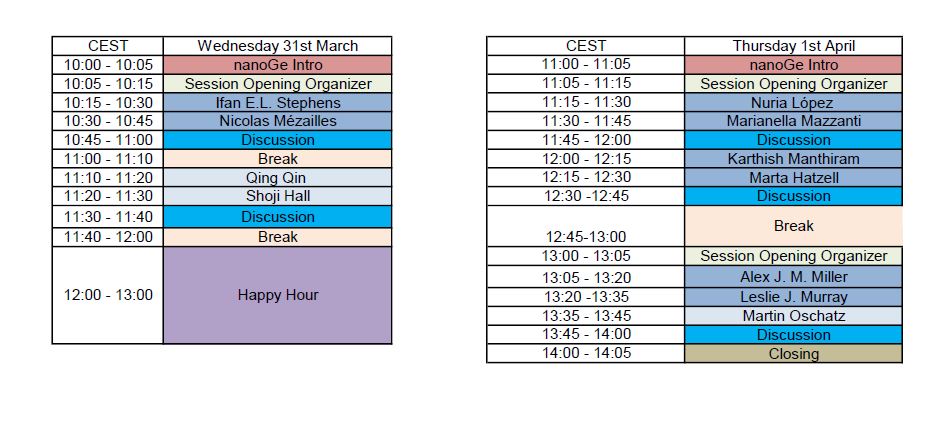 | CEST | Wednesday 31st March |
|---|---|
| 10:00 - 10:05 | nanoGe Intro |
| 10:05 - 10:15 | Session Opening Organizer |
| 10:15 - 10:30 | Ifan E.L. Stephens |
| 10:30 - 10:45 | Nicolas Mézailles |
| 10:45 - 11:00 | Discussion |
| 11:00 - 11:10 | Break |
| 11:10 - 11:20 | Qing Qin |
| 11:20 - 11:30 | Shoji Hall |
| 11:30 - 11:40 | Discussion |
| 11:40 - 12:00 | Break |
| 12:00 - 13:00 | Happy Hour |

| CEST | Thursday 1st April |
|---|---|
| 11:00 - 11:05 | nanoGe Intro |
| 11:05 - 11:15 | Session Opening Organizer |
| 11:15 - 11:30 | Nuria López |
| 11:30 - 11:45 | Marianella Mazzanti |
| 11:45 - 12:00 | Discussion |
| 12:00 - 12:15 | Karthish Manthiram |
| 12:15 - 12:30 | Marta Hatzell |
| 12:30 -12:45 | Discussion |
| 12:45-13:00 | Break |
| 13:00 - 13:05 | Session Opening Organizer |
| 13:05 - 13:20 | Alex J. M. Miller |
| 13:20 -13:35 | Leslie J. Murray |
| 13:35 - 13:45 | Martin Oschatz |
| 13:45 - 14:00 | Discussion |
| 14:00 - 14:05 | Closing |